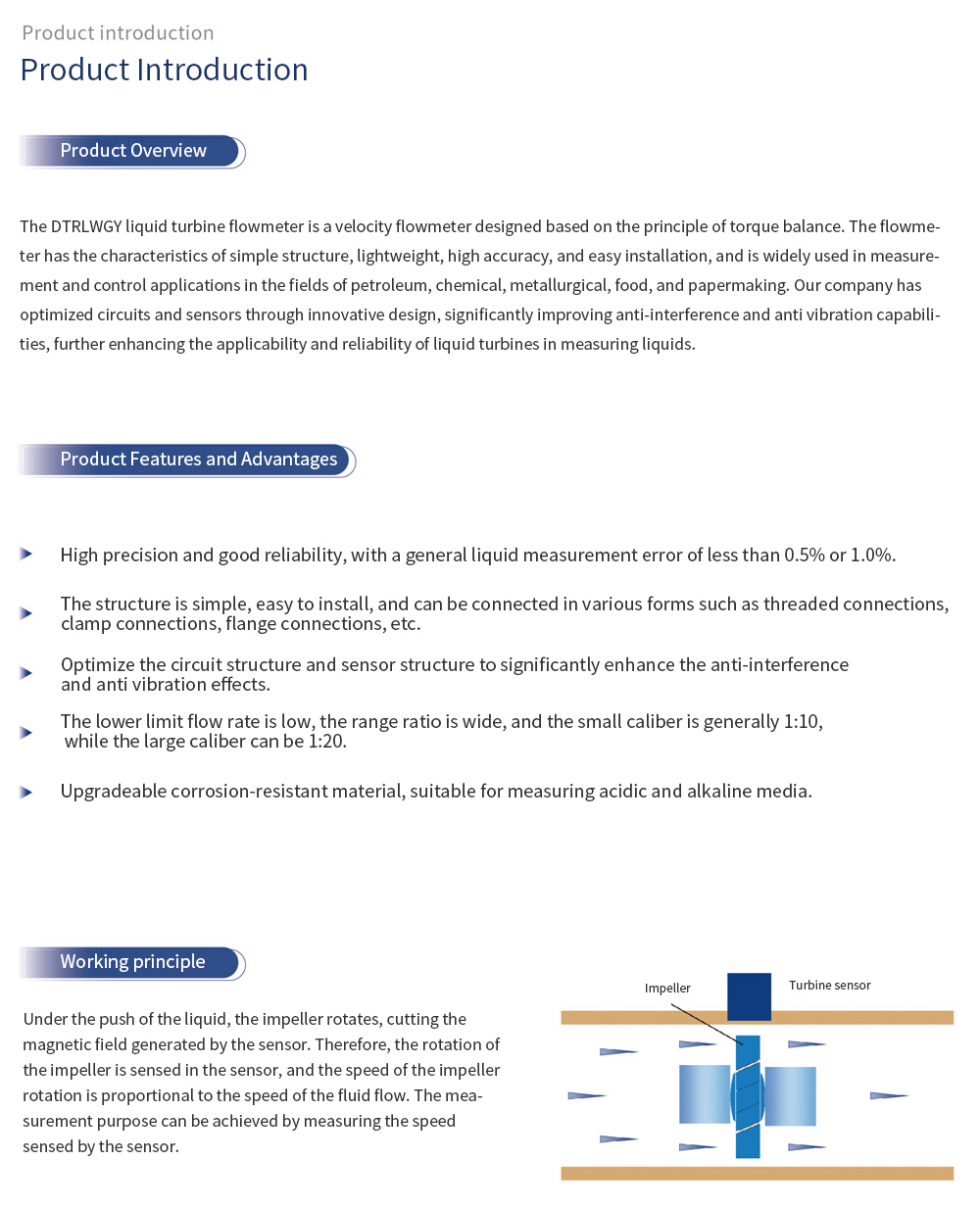 Product introduction

Product Introduction

Product Overview

The DTRLWGY liquid turbine flowmeter is a velocity flowmeter designed based on the principle of torque balance. The flowmeter has the characteristics of simple structure, lightweight, high accuracy, and easy installation, and is widely used in measurement and control applications in the fields of petroleum, chemical, metallurgical, food, and papermaking. Our company has optimized circuits and sensors through innovative design, significantly improving anti-interference and anti vibration capabilities, further enhancing the applicability and reliability of liquid turbines in measuring liquids.

Product Features and Advantages

High precision and good reliability, with a general liquid measurement error of less than 0.5% or 1.0%.

The structure is simple, easy to install, and can be connected in various forms such as threaded connections, clamp connections, flange connections, etc.

Optimize the circuit structure and sensor structure to significantly enhance the anti-interference and anti vibration effects.

The lower limit flow rate is low, the range ratio is wide, and the small caliber is generally 1:10, while the large caliber can be 1:20.

Upgradeable corrosion-resistant material, suitable for measuring acidic and alkaline media.

Working principle

Under the push of the liquid, the impeller rotates, cutting the magnetic field generated by the sensor. Therefore, the rotation of the impeller is sensed in the sensor, and the speed of the impeller rotation is proportional to the speed of the fluid flow. The measurement purpose can be achieved by measuring the speed sensed by the sensor.

Impeller

Turbine sensor